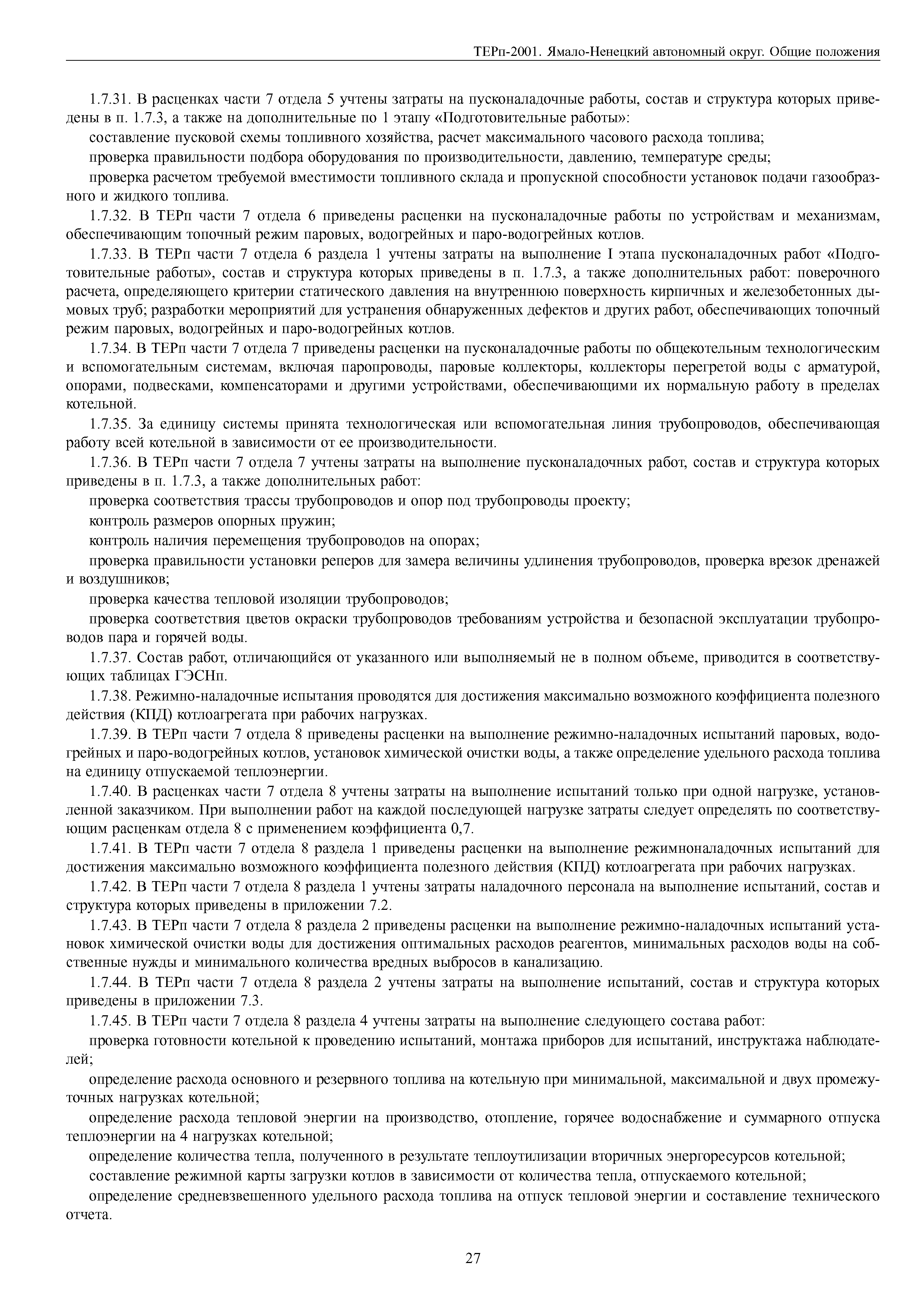 ТЕРп-2001. Ямало-Ненецкий автономный округ. Общие положения

1.7.31. В расценках части 7 отдела 5 учтены затраты на пусконаладочные работы, состав и структура которых приведены в п. 1.7.3, а также на дополнительные по 1 этапу «Подготовительные работы»:

составление пусковой схемы топливного хозяйства, расчет максимального часового расхода топлива;

проверка правильности подбора оборудования по производительности, давлению, температуре среды;

проверка расчетом требуемой вместимости топливного склада и пропускной способности установок подачи газообразного и жидкого топлива.

1.7.32. В ТЕРп части 7 отдела 6 приведены расценки на пусконаладочные работы по устройствам и механизмам, обеспечивающим топочный режим паровых, водогрейных и паро-водогрейных котлов.

1.7.33. В ТЕРп части 7 отдела 6 раздела 1 учтены затраты на выполнение I этапа пусконаладочных работ «Подготовительные работы», состав и структура которых приведены в п. 1.7.3, а также дополнительных работ: поверочного расчета, определяющего критерии статического давления на внутреннюю поверхность кирпичных и железобетонных дымовых труб; разработки мероприятий для устранения обнаруженных дефектов и других работ, обеспечивающих топочный режим паровых, водогрейных и паро-водогрейных котлов.

1.7.34. В ТЕРп части 7 отдела 7 приведены расценки на пусконаладочные работы по общекотельным технологическим и вспомогательным системам, включая паропроводы, паровые коллекторы, коллекторы перегретой воды с арматурой, опорами, подвесками, компенсаторами и другими устройствами, обеспечивающими их нормальную работу в пределах котельной.

1.7.35. За единицу системы принята технологическая или вспомогательная линия трубопроводов, обеспечивающая работу всей котельной в зависимости от ее производительности.

1.7.36. В ТЕРп части 7 отдела 7 учтены затраты на выполнение пусконаладочных работ, состав и структура которых приведены в п. 1.7.3, а также дополнительных работ:

проверка соответствия трассы трубопроводов и опор под трубопроводы проекту;

контроль размеров опорных пружин;

контроль наличия перемещения трубопроводов на опорах;

проверка правильности установки реперов для замера величины удлинения трубопроводов, проверка врезок дренажей и воздушников;

проверка качества тепловой изоляции трубопроводов;

проверка соответствия цветов окраски трубопроводов требованиям устройства и безопасной эксплуатации трубопроводов пара и горячей воды.

1.7.37. Состав работ, отличающийся от указанного или выполняемый не в полном объеме, приводится в соответствующих таблицах ГЭСНп.

1.7.38. Режимно-наладочные испытания проводятся для достижения максимально возможного коэффициента полезного действия (КПД) котлоагрегата при рабочих нагрузках.

1.7.39. В ТЕРп части 7 отдела 8 приведены расценки на выполнение режимно-наладочных испытаний паровых, водогрейных и паро-водогрейных котлов, установок химической очистки воды, а также определение удельного расхода топлива на единицу отпускаемой теплоэнергии.

1.7.40. В расценках части 7 отдела 8 учтены затраты на выполнение испытаний только при одной нагрузке, установленной заказчиком. При выполнении работ на каждой последующей нагрузке затраты следует определять по соответствующим расценкам отдела 8 с применением коэффициента 0,7.

1.7.41. В ТЕРп части 7 отдела 8 раздела 1 приведены расценки на выполнение режимноналадочных испытаний для достижения максимально возможного коэффициента полезного действия (КПД) котлоагрегата при рабочих нагрузках.

1.7.42. В ТЕРп части 7 отдела 8 раздела 1 учтены затраты наладочного персонала на выполнение испытаний, состав и структура которых приведены в приложении 7.2.

1.7.43. В ТЕРп части 7 отдела 8 раздела 2 приведены расценки на выполнение режимно-наладочных испытаний установок химической очистки воды для достижения оптимальных расходов реагентов, минимальных расходов воды на собственные нужды и минимального количества вредных выбросов в канализацию.

1.7.44. В ТЕРп части 7 отдела 8 раздела 2 учтены затраты на выполнение испытаний, состав и структура которых приведены в приложении 7.3.

1.7.45. В ТЕРп части 7 отдела 8 раздела 4 учтены затраты на выполнение следующего состава работ:

проверка готовности котельной к проведению испытаний, монтажа приборов для испытаний, инструктажа наблюдателей;

определение расхода основного и резервного топлива на котельную при минимальной, максимальной и двух промежуточных нагрузках котельной;

определение расхода тепловой энергии на производство, отопление, горячее водоснабжение и суммарного отпуска теплоэнергии на 4 нагрузках котельной;

определение количества тепла, полученного в результате теплоутилизации вторичных энергоресурсов котельной;

составление режимной карты загрузки котлов в зависимости от количества тепла, отпускаемого котельной;

определение средневзвешенного удельного расхода топлива на отпуск тепловой энергии и составление технического отчета.

27